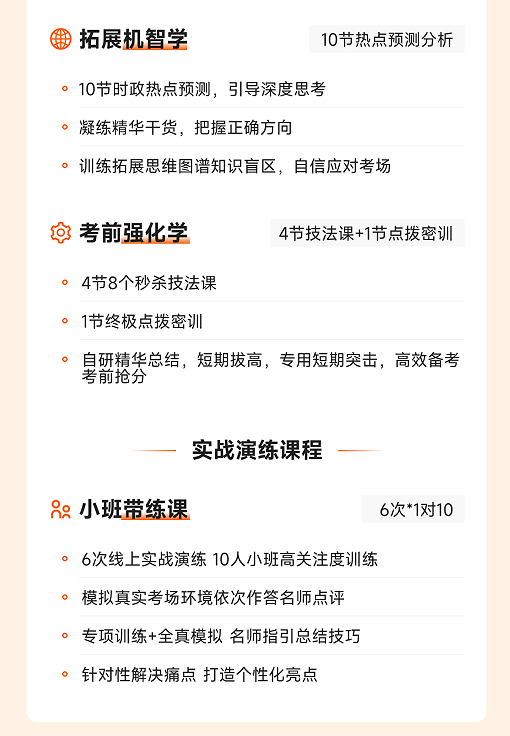 拓展机智学

10节热点预测分析

10节时政热点预测，引导深度思考

凝练精华干货，把握正确方向

训练拓展思维图谱知识盲区，自信应对考场

考前强化学

4节技法课+1节点拨密训

4节8个秒杀技法课

1节终极点拨密训

自研精华总结，短期拔高，专用短期突击，高效备考考前抢分

实战演练课程

小班带练课

6次*1对10

6次线上实战演练 10人小班高关注度训练

模拟真实考场环境依次作答名师点评

专项训练+全真模拟 名师指引总结技巧

针对性解决痛点 打造个性化亮点